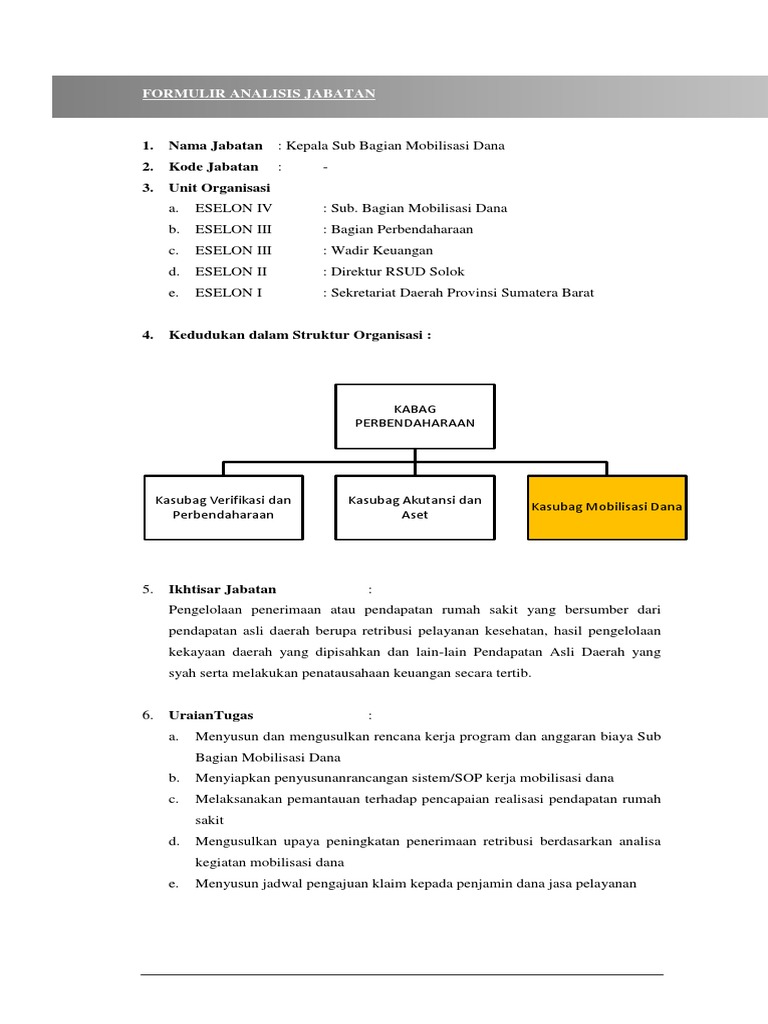 FORMULIR ANALISIS JABATAN

1. Nama Jabatan : Kepala Sub Bagian Mobilisasi Dana
2. Kode Jabatan : -
3. Unit Organisasi
a. ESELON IV : Sub. Bagian Mobilisasi Dana
b. ESELON III : Bagian Perbendaharaan
c. ESELON III : Wadir Keuangan
d. ESELON II : Direktur RSUD Solok
e. ESELON I : Sekretariat Daerah Provinsi Sumatera Barat

4. Kedudukan dalam Struktur Organisasi :

KABAG PERBENDAHARAAN

Kasubag Verifikasi dan Perbendaharaan

Kasubag Akutansi dan Aset

Kasubag Mobilisasi Dana

5. Ikhtisar Jabatan :
Pengelolaan penerimaan atau pendapatan rumah sakit yang bersumber dari pendapatan asli daerah berupa retribusi pelayanan kesehatan, hasil pengelolaan kekayaan daerah yang dipisahkan dan lain-lain Pendapatan Asli Daerah yang syah serta melakukan penatausahaan keuangan secara tertib.

6. UraianTugas :
a. Menyusun dan mengusulkan rencana kerja program dan anggaran biaya Sub Bagian Mobilisasi Dana
b. Menyiapkan penyusunanrancangan sistem/SOP kerja mobilisasi dana
c. Melaksanakan pemantauan terhadap pencapaian realisasi pendapatan rumah sakit
d. Mengusulkan upaya peningkatan penerimaan retribusi berdasarkan analisa kegiatan mobilisasi dana
e. Menyusun jadwal pengajuan klaim kepada penjamin dana jasa pelayanan